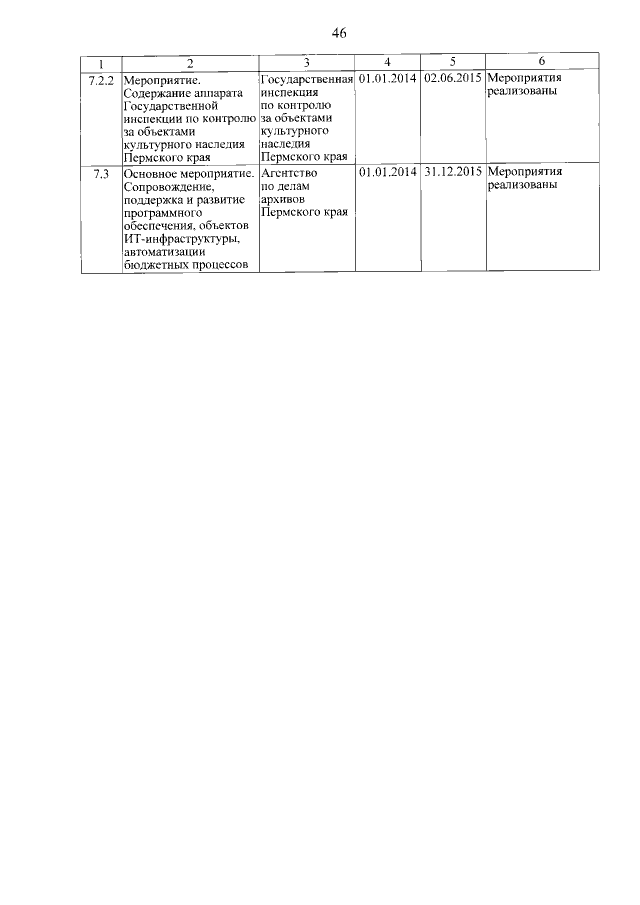 46

| 1 | 2 | 3 | 4 | 5 | 6 |
|---|---|---|---|---|---|
| 7.2.2 | Мероприятие. Содержание аппарата Государственной инспекции по контролю за объектами культурного наследия Пермского края | Государственная инспекция по контролю за объектами культурного наследия Пермского края | 01.01.2014 | 02.06.2015 | Мероприятия реализованы |
| 7.3 | Основное мероприятие. Сопровождение, поддержка и развитие программного обеспечения, объектов ИТ-инфраструктуры, автоматизации бюджетных процессов | Агентство по делам архивов Пермского края | 01.01.2014 | 31.12.2015 | Мероприятия реализованы |